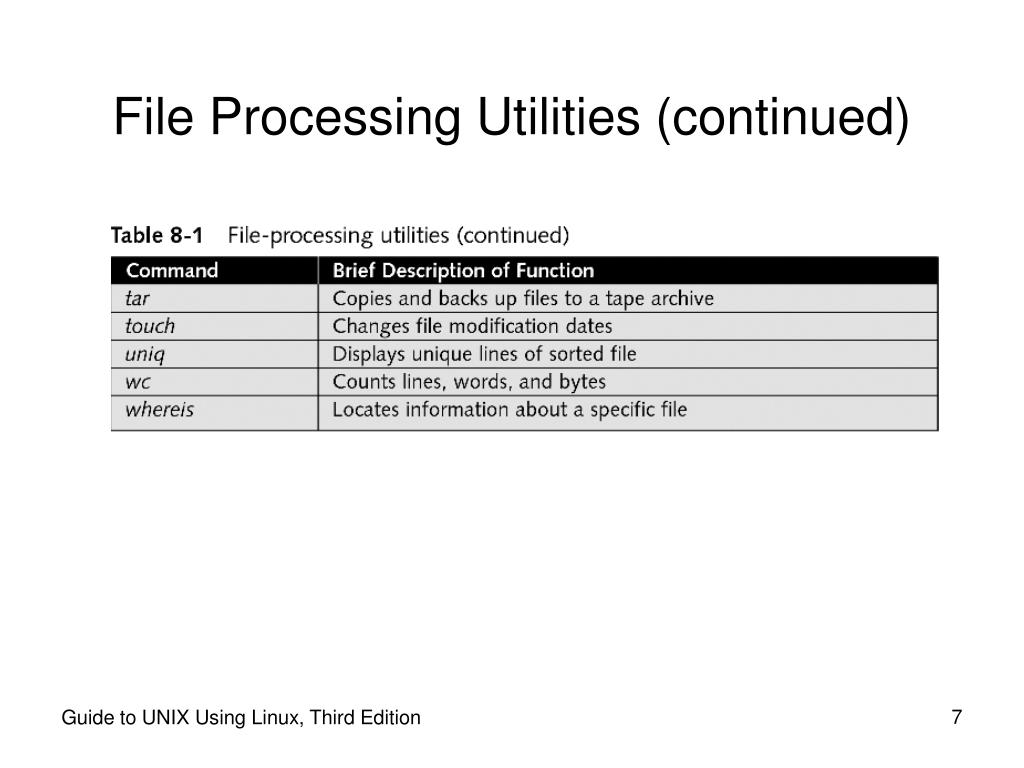 File Processing Utilities (continued)

Table 8-1 File-processing utilities (continued)

| Command | Brief Description of Function |
|---|---|
| tar | Copies and backs up files to a tape archive |
| touch | Changes file modification dates |
| uniq | Displays unique lines of sorted file |
| wc | Counts lines, words, and bytes |
| whereis | Locates information about a specific file |

Guide to UNIX Using Linux, Third Edition

7